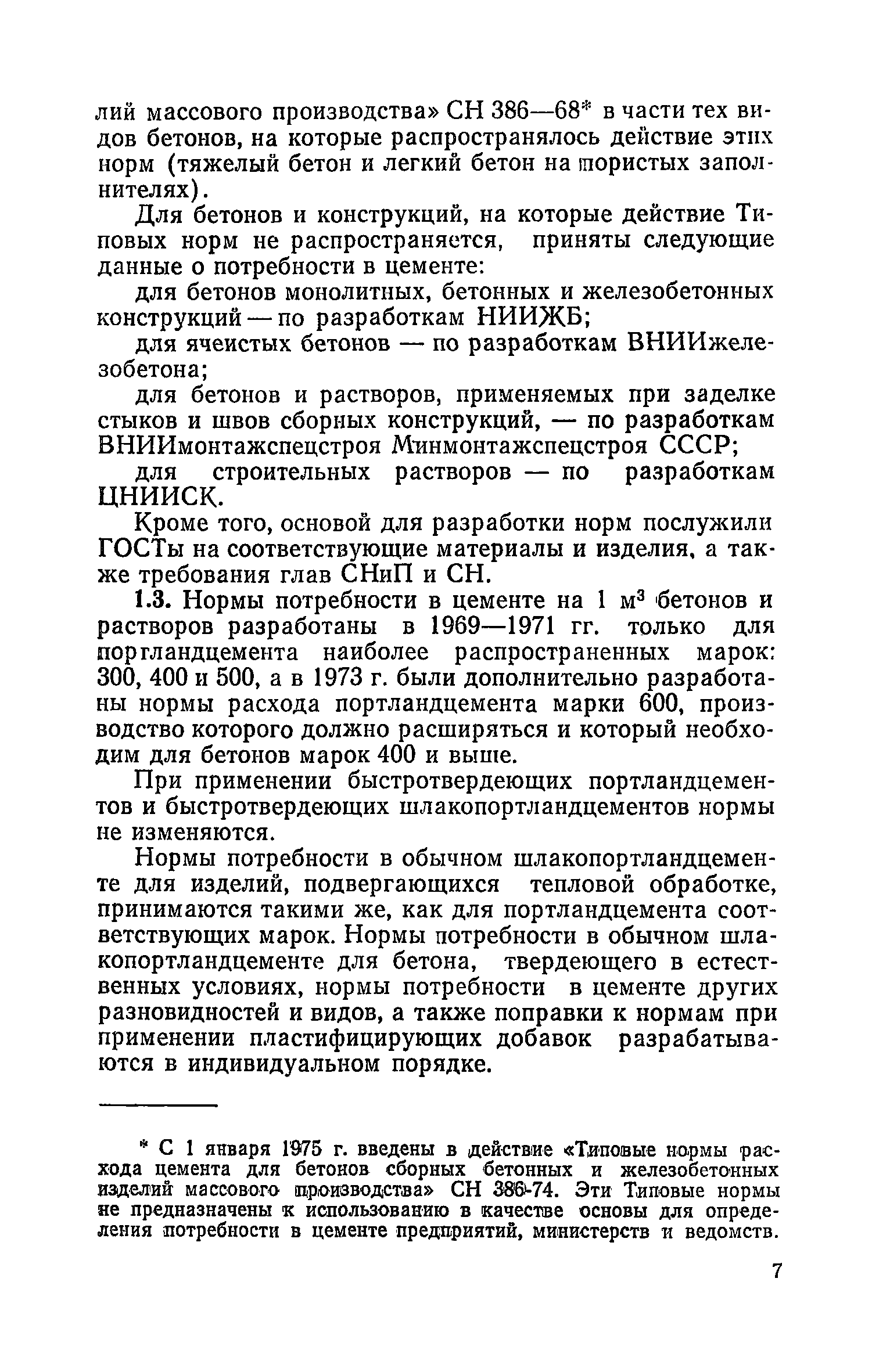 лий массового производства» СН 386—68* в части тех видов бетонов, на которые распространялось действие этих норм (тяжелый бетон и легкий бетон на пористых заполнителях).

Для бетонов и конструкций, на которые действие Типовых норм не распространяется, приняты следующие данные о потребности в цементе:

для бетонов монолитных, бетонных и железобетонных конструкций — по разработкам НИИЖБ;

для ячеистых бетонов — по разработкам ВНИИжелезобетона;

для бетонов и растворов, применяемых при заделке стыков и швов сборных конструкций, — по разработкам ВНИИмонтажспецстроя Минмонтажспецстроя СССР;

для строительных растворов — по разработкам ЦНИИСК.

Кроме того, основой для разработки норм послужили ГОСТы на соответствующие материалы и изделия, а также требования глав СНиП и СН.

1.3. Нормы потребности в цементе на 1 м$^3$ бетонов и растворов разработаны в 1969—1971 гг. только для портландцемента наиболее распространенных марок: 300, 400 и 500, а в 1973 г. были дополнительно разработаны нормы расхода портландцемента марки 600, производство которого должно расширяться и который необходим для бетонов марок 400 и выше.

При применении быстротвердеющих портландцементов и быстротвердеющих шлакопортландцементов нормы не изменяются.

Нормы потребности в обычном шлакопортландцементе для изделий, подвергающихся тепловой обработке, принимаются такими же, как для портландцемента соответствующих марок. Нормы потребности в обычном шлакопортландцементе для бетона, твердеющего в естественных условиях, нормы потребности в цементе других разновидностей и видов, а также поправки к нормам при применении пластифицирующих добавок разрабатываются в индивидуальном порядке.

* С 1 января 1975 г. введены в действие «Типовые нормы расхода цемента для бетонов сборных бетонных и железобетонных изделий массового производства» СН 386-74. Эти Типовые нормы не предназначены к использованию в качестве основы для определения потребности в цементе предприятий, министерств и ведомств.

7